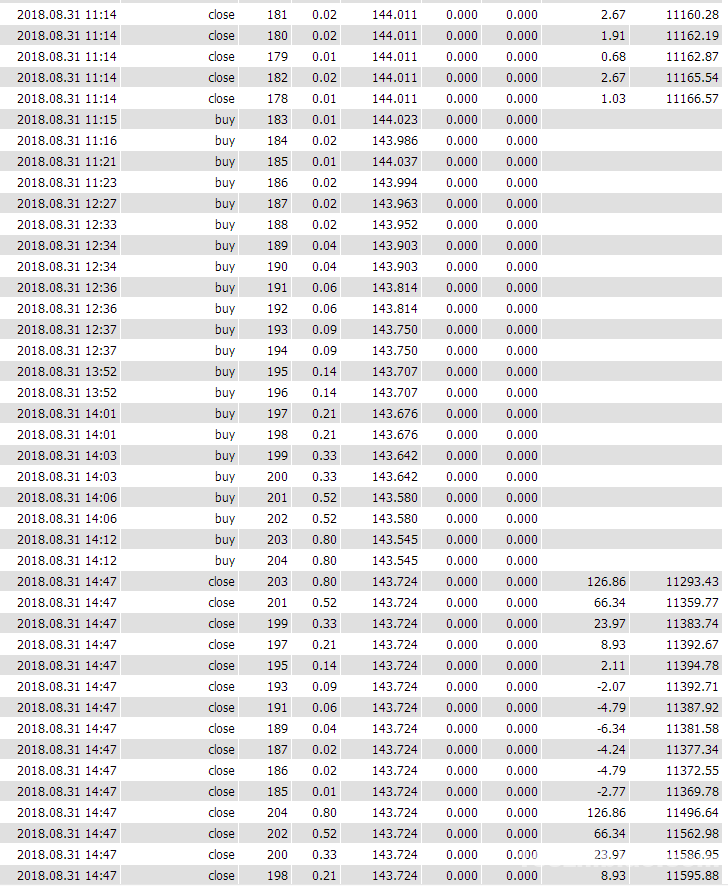 | | | | | | | | | |
|---|---|---|---|---|---|---|---|---|
| 2018.08.31 11:14 | close | 181 | 0.02 | 144.011 | 0.000 | 0.000 | 2.67 | 11160.28 |
| 2018.08.31 11:14 | close | 180 | 0.02 | 144.011 | 0.000 | 0.000 | 1.91 | 11162.19 |
| 2018.08.31 11:14 | close | 179 | 0.01 | 144.011 | 0.000 | 0.000 | 0.68 | 11162.87 |
| 2018.08.31 11:14 | close | 182 | 0.02 | 144.011 | 0.000 | 0.000 | 2.67 | 11165.54 |
| 2018.08.31 11:14 | close | 178 | 0.01 | 144.011 | 0.000 | 0.000 | 1.03 | 11166.57 |
| 2018.08.31 11:15 | buy | 183 | 0.01 | 144.023 | 0.000 | 0.000 | | |
| 2018.08.31 11:16 | buy | 184 | 0.02 | 143.986 | 0.000 | 0.000 | | |
| 2018.08.31 11:21 | buy | 185 | 0.01 | 144.037 | 0.000 | 0.000 | | |
| 2018.08.31 11:23 | buy | 186 | 0.02 | 143.994 | 0.000 | 0.000 | | |
| 2018.08.31 12:27 | buy | 187 | 0.02 | 143.963 | 0.000 | 0.000 | | |
| 2018.08.31 12:33 | buy | 188 | 0.02 | 143.952 | 0.000 | 0.000 | | |
| 2018.08.31 12:34 | buy | 189 | 0.04 | 143.903 | 0.000 | 0.000 | | |
| 2018.08.31 12:34 | buy | 190 | 0.04 | 143.903 | 0.000 | 0.000 | | |
| 2018.08.31 12:36 | buy | 191 | 0.06 | 143.814 | 0.000 | 0.000 | | |
| 2018.08.31 12:36 | buy | 192 | 0.06 | 143.814 | 0.000 | 0.000 | | |
| 2018.08.31 12:37 | buy | 193 | 0.09 | 143.750 | 0.000 | 0.000 | | |
| 2018.08.31 12:37 | buy | 194 | 0.09 | 143.750 | 0.000 | 0.000 | | |
| 2018.08.31 13:52 | buy | 195 | 0.14 | 143.707 | 0.000 | 0.000 | | |
| 2018.08.31 13:52 | buy | 196 | 0.14 | 143.707 | 0.000 | 0.000 | | |
| 2018.08.31 14:01 | buy | 197 | 0.21 | 143.676 | 0.000 | 0.000 | | |
| 2018.08.31 14:01 | buy | 198 | 0.21 | 143.676 | 0.000 | 0.000 | | |
| 2018.08.31 14:03 | buy | 199 | 0.33 | 143.642 | 0.000 | 0.000 | | |
| 2018.08.31 14:03 | buy | 200 | 0.33 | 143.642 | 0.000 | 0.000 | | |
| 2018.08.31 14:06 | buy | 201 | 0.52 | 143.580 | 0.000 | 0.000 | | |
| 2018.08.31 14:06 | buy | 202 | 0.52 | 143.580 | 0.000 | 0.000 | | |
| 2018.08.31 14:12 | buy | 203 | 0.80 | 143.545 | 0.000 | 0.000 | | |
| 2018.08.31 14:12 | buy | 204 | 0.80 | 143.545 | 0.000 | 0.000 | | |
| 2018.08.31 14:47 | close | 203 | 0.80 | 143.724 | 0.000 | 0.000 | 126.86 | 11293.43 |
| 2018.08.31 14:47 | close | 201 | 0.52 | 143.724 | 0.000 | 0.000 | 66.34 | 11359.77 |
| 2018.08.31 14:47 | close | 199 | 0.33 | 143.724 | 0.000 | 0.000 | 23.97 | 11383.74 |
| 2018.08.31 14:47 | close | 197 | 0.21 | 143.724 | 0.000 | 0.000 | 8.93 | 11392.67 |
| 2018.08.31 14:47 | close | 195 | 0.14 | 143.724 | 0.000 | 0.000 | 2.11 | 11394.78 |
| 2018.08.31 14:47 | close | 193 | 0.09 | 143.724 | 0.000 | 0.000 | -2.07 | 11392.71 |
| 2018.08.31 14:47 | close | 191 | 0.06 | 143.724 | 0.000 | 0.000 | -4.79 | 11387.92 |
| 2018.08.31 14:47 | close | 189 | 0.04 | 143.724 | 0.000 | 0.000 | -6.34 | 11381.58 |
| 2018.08.31 14:47 | close | 187 | 0.02 | 143.724 | 0.000 | 0.000 | -4.24 | 11377.34 |
| 2018.08.31 14:47 | close | 186 | 0.02 | 143.724 | 0.000 | 0.000 | -4.79 | 11372.55 |
| 2018.08.31 14:47 | close | 185 | 0.01 | 143.724 | 0.000 | 0.000 | -2.77 | 11369.78 |
| 2018.08.31 14:47 | close | 204 | 0.80 | 143.724 | 0.000 | 0.000 | 126.86 | 11496.64 |
| 2018.08.31 14:47 | close | 202 | 0.52 | 143.724 | 0.000 | 0.000 | 66.34 | 11562.98 |
| 2018.08.31 14:47 | close | 200 | 0.33 | 143.724 | 0.000 | 0.000 | 23.97 | 11586.95 |
| 2018.08.31 14:47 | close | 198 | 0.21 | 143.724 | 0.000 | 0.000 | 8.93 | 11595.88 |